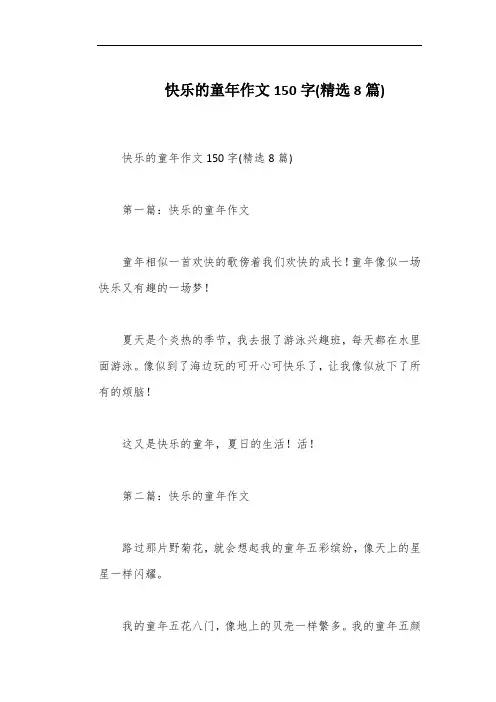 快乐的童年作文 150 字(精选 8 篇)

快乐的童年作文 150 字(精选 8 篇)

第一篇：快乐的童年作文

童年相似一首欢快的歌傍着我们欢快的成长！童年像似一场快乐又有趣的一场梦！

夏天是个炎热的季节，我去报了游泳兴趣班，每天都在水里面游泳。像似到了海边玩的可开心可快乐了，让我像似放下了所有的烦脑！

这又是快乐的童年，夏日的生活！活！

第二篇：快乐的童年作文

路过那片野菊花，就会想起我的童年五彩缤纷，像天上的星星一样闪耀。

我的童年五花八门，像地上的贝壳一样繁多。我的童年五颜